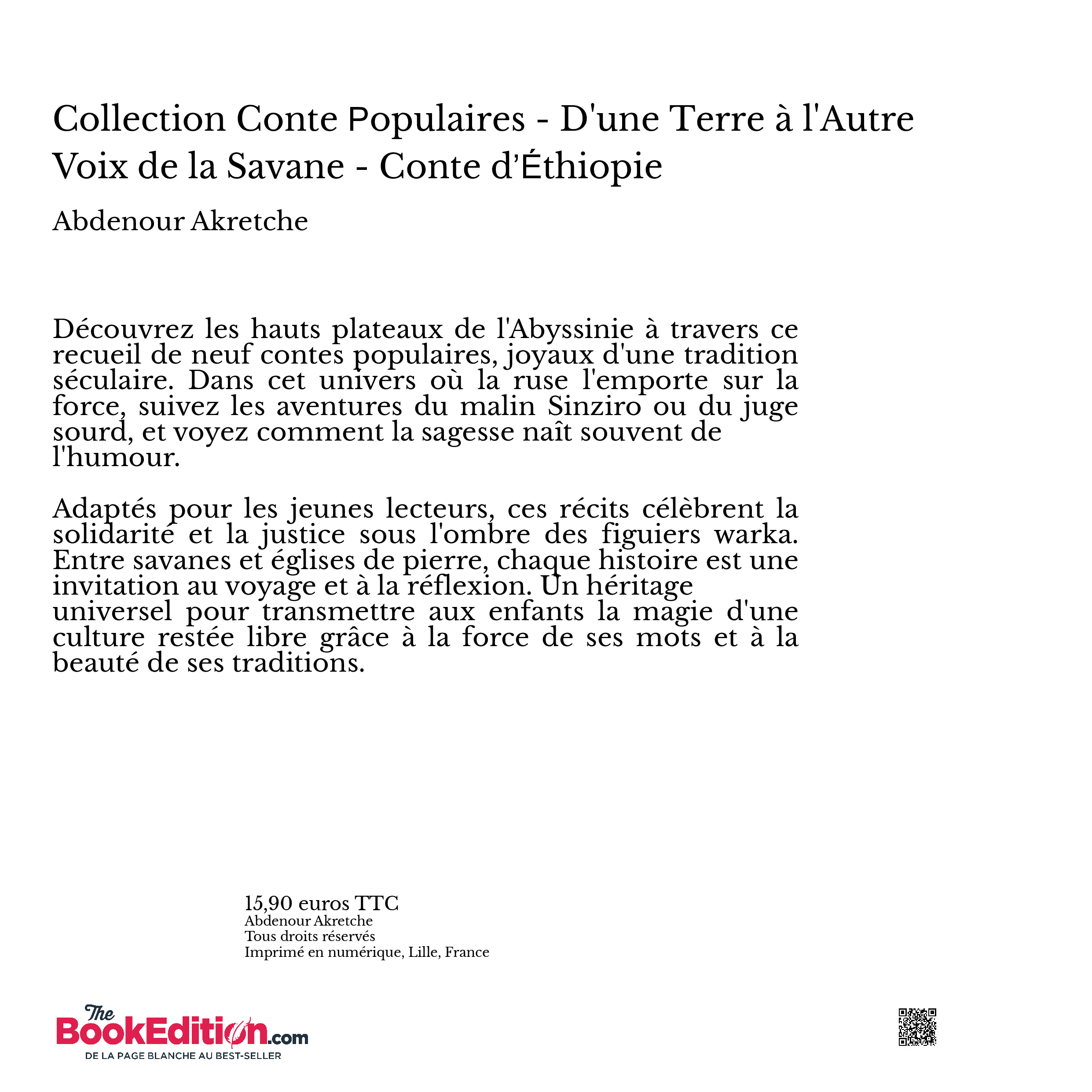 Collection Conte Populaires - D'une Terre à l'Autre
Voix de la Savane - Conte d'Éthiopie

Abdenour Akretche

Découvrez les hauts plateaux de l'Abyssinie à travers ce recueil de neuf contes populaires, joyaux d'une tradition séculaire. Dans cet univers où la ruse l'emporte sur la force, suivez les aventures du malin Sinziro ou du juge sourd, et voyez comment la sagesse naît souvent de l'humour.

Adaptés pour les jeunes lecteurs, ces récits célèbrent la solidarité et la justice sous l'ombre des figuiers warka. Entre savanes et églises de pierre, chaque histoire est une invitation au voyage et à la réflexion. Un héritage universel pour transmettre aux enfants la magie d'une culture restée libre grâce à la force de ses mots et à la beauté de ses traditions.

15,90 euros TTC
Abdenour Akretche
Tous droits réservés
Imprimé en numérique, Lille, France

The BookEdition.com
DE LA PAGE BLANCHE AU BEST-SELLER